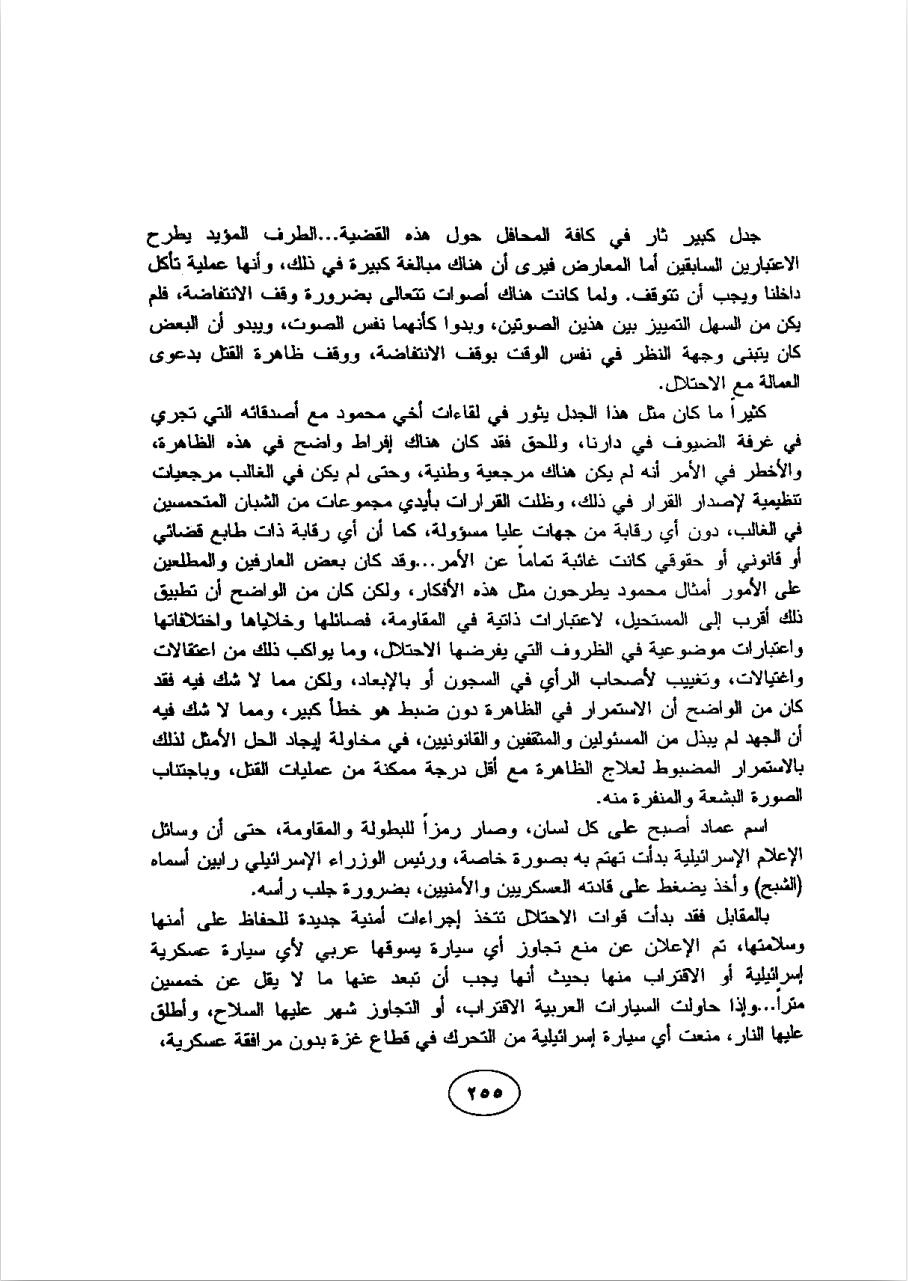 جدل كبير ثار في كافة المحافل حول هذه القضية...الطرف المؤيد يطرح الاعتبارين السابقين أما المعارض فيرى أن هناك مبالغة كبيرة في ذلك، وأنها عملية تأكل داخلنا ويجب أن تتوقف. ولما كانت هناك أصوات تتعالى بضرورة وقف الانتفاضة، فلم يكن من السهل التمييز بين هذين الصوتين، وبدوا كأنهما نفس الصوت، ويبدو أن البعض كان يتبنى وجهة النظر في نفس الوقت بوقف الانتفاضة، ووقف ظاهرة القتل بدعوى العمالة مع الاحتلال.

كثيراً ما كان مثل هذا الجدل يثور في لقاءات أخي محمود مع أصدقائه التي تجري في غرفة الضيوف في دارنا، وللحق فقد كان هناك إفراط واضح في هذه الظاهرة، والأخطر في الأمر أنه لم يكن هناك مرجعية وطنية، وحتى لم يكن في الغالب مرجعيات تنظيمية لإصدار القرار في ذلك، وظلت القرارات بأيدي مجموعات من الشبان المتحمسين في الغالب، دون أي رقابة من جهات عليا مسؤولة، كما أن أي رقابة ذات طابع قضائي أو قانوني أو حقوقي كانت غائبة تماماً عن الأمر...وقد كان بعض العارفين والمطلعين على الأمور أمثال محمود يطرحون مثل هذه الأفكار، ولكن كان من الواضح أن تطبيق ذلك أقرب إلى المستحيل، لاعتبارات ذاتية في المقاومة، فصائلها وخلاياها واختلافاتها واعتبارات موضوعية في الظروف التي يفرضها الاحتلال، وما يواكب ذلك من اعتقالات واغتيالات، وتغييب لأصحاب الرأي في السجون أو بالإبعاد، ولكن مما لا شك فيه فقد كان من الواضح أن الاستمرار في الظاهرة دون ضبط هو خطأ كبير، ومما لا شك فيه أن الجهد لم يبذل من المسئولين والمثقفين والقانونيين، في محاولة إيجاد الحل الأمثل لذلك بالاستمرار المضبوط لعلاج الظاهرة مع أقل درجة ممكنة من عمليات القتل، وباجتناب الصورة البشعة والمنفرة منه.

اسم عماد أصبح على كل لسان، وصار رمزاً للبطولة والمقاومة، حتى أن وسائل الإعلام الإسرائيلية بدأت تهتم به بصورة خاصة، ورئيس الوزراء الإسرائيلي رابين أسماه (الشبح) وأخذ يضغط على قادته العسكريين والأمنيين، بضرورة جلب رأسه.

بالمقابل فقد بدأت قوات الاحتلال تتخذ إجراءات أمنية جديدة للحفاظ على أمنها وسلامتها، تم الإعلان عن منع تجاوز أي سيارة يسوقها عربي لأي سيارة عسكرية إسرائيلية أو الاقتراب منها بحيث أنها يجب أن تبعد عنها ما لا يقل عن خمسين متراً...وإذا حاولت السيارات العربية الاقتراب، أو التجاوز شهر عليها السلاح، وأطلق عليها النار، منعت أي سيارة إسرائيلية من التحرك في قطاع غزة بدون مرافقة عسكرية،

٢٥٥